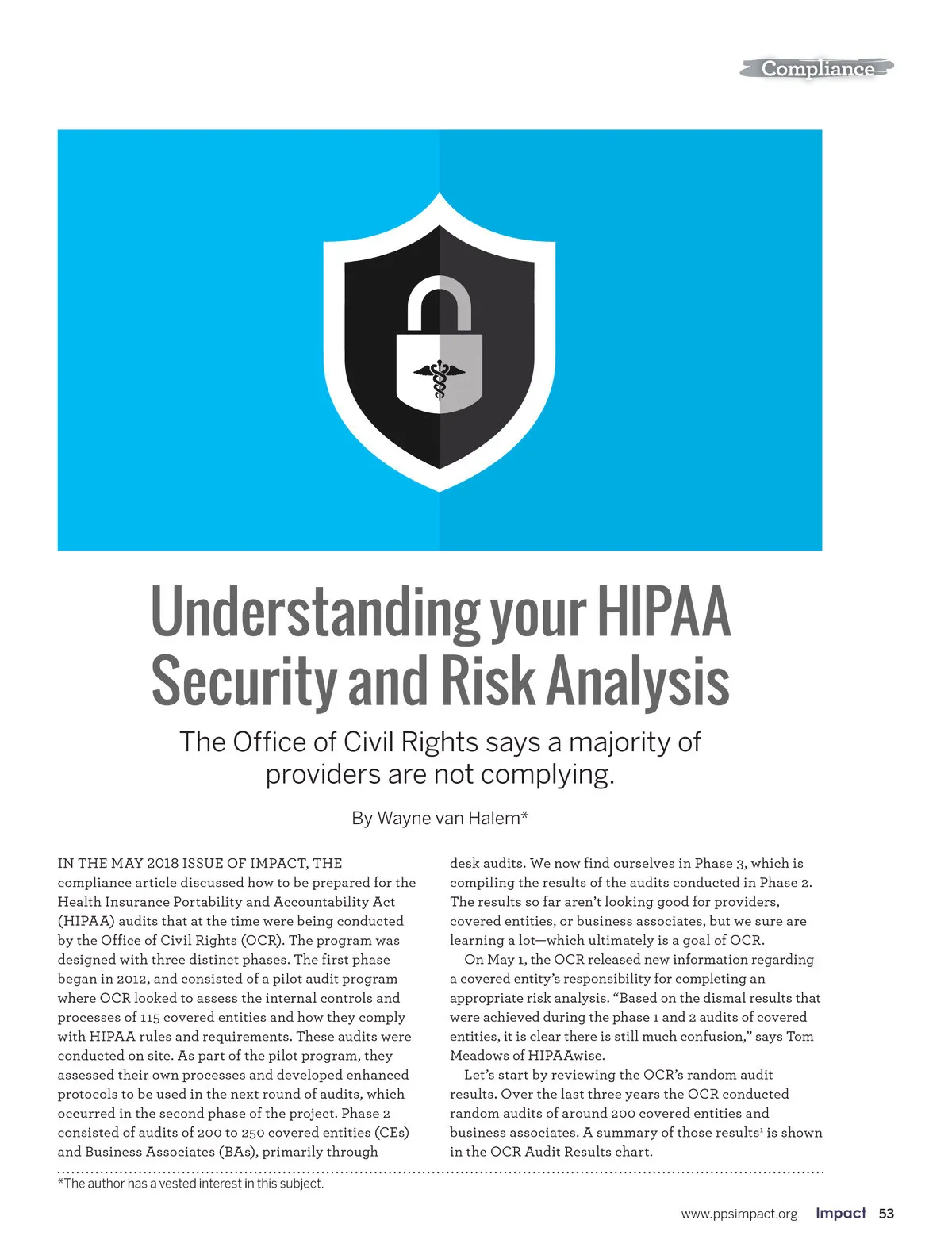 Compliance

Understanding your HIPAA Security and Risk Analysis

The Office of Civil Rights says a majority of providers are not complying.

By Wayne van Halem*

IN THE MAY 2018 ISSUE OF IMPACT, THE compliance article discussed how to be prepared for the Health Insurance Portability and Accountability Act (HIPAA) audits that at the time were being conducted by the Office of Civil Rights (OCR). The program was designed with three distinct phases. The first phase began in 2012, and consisted of a pilot audit program where OCR looked to assess the internal controls and processes of 115 covered entities and how they comply with HIPAA rules and requirements. These audits were conducted on site. As part of the pilot program, they assessed their own processes and developed enhanced protocols to be used in the next round of audits, which occurred in the second phase of the project. Phase 2 consisted of audits of 200 to 250 covered entities (CEs) and Business Associates (BAs), primarily through desk audits. We now find ourselves in Phase 3, which is compiling the results of the audits conducted in Phase 2. The results so far aren't looking good for providers, covered entities, or business associates, but we sure are learning a lot—which ultimately is a goal of OCR.

On May 1, the OCR released new information regarding a covered entity's responsibility for completing an appropriate risk analysis. "Based on the dismal results that were achieved during the phase 1 and 2 audits of covered entities, it is clear there is still much confusion," says Tom Meadows of HIPAAwise.

Let's start by reviewing the OCR's random audit results. Over the last three years the OCR conducted random audits of around 200 covered entities and business associates. A summary of those results$^1$ is shown in the OCR Audit Results chart.

*The author has a vested interest in this subject.

www.ppsimpact.org Impact 53